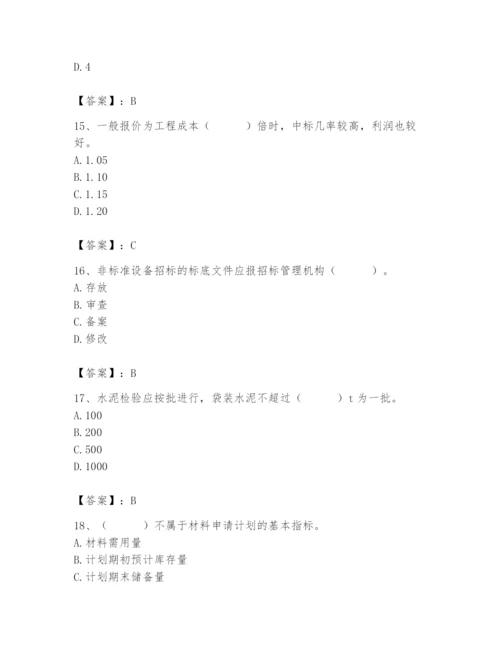 D. 4

【答案】：B

15、一般报价为工程成本（　　）倍时，中标几率较高，利润也较好。
A. 1. 05
B. 1. 10
C. 1. 15
D. 1. 20

【答案】：C

16、非标准设备招标的标底文件应报招标管理机构（　　）。
A. 存放
B. 审查
C. 备案
D. 修改

【答案】：B

17、水泥检验应按批进行，袋装水泥不超过（　　）t 为一批。
A. 100
B. 200
C. 500
D. 1000

【答案】：B

18、（　　）不属于材料申请计划的基本指标。
A. 材料需用量
B. 计划期初预计库存量
C. 计划期末储备量